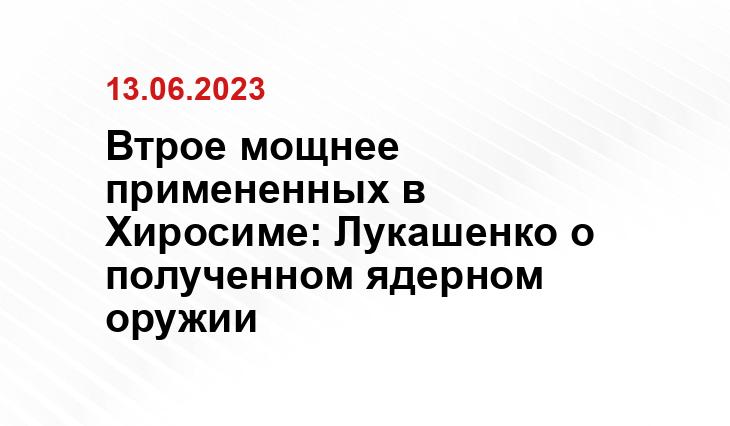 13.06.2023

Втрое мощнее примененных в Хиросиме: Лукашенко о полученном ядерном оружии